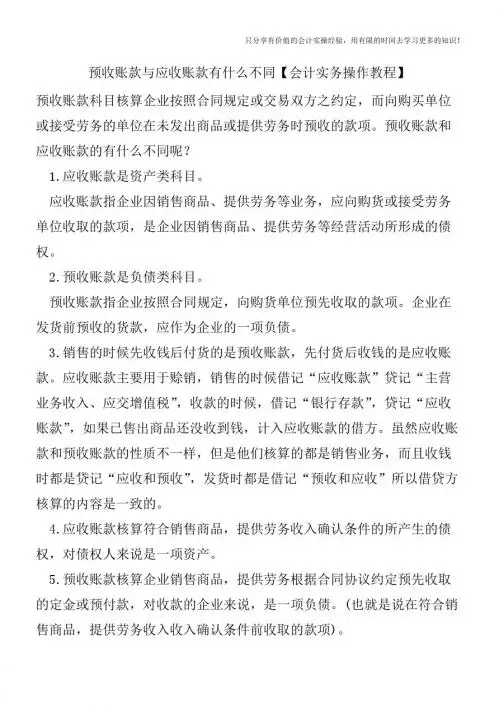 只分享有价值的会计实操经验，用有限的时间去学习更多的知识！

预收账款与应收账款有什么不同【会计实务操作教程】

预收账款科目核算企业按照合同规定或交易双方之约定，而向购买单位或接受劳务的单位在未发出商品或提供劳务时预收的款项。预收账款和应收账款的有什么不同呢？

1.应收账款是资产类科目。

应收账款指企业因销售商品、提供劳务等业务，应向购货或接受劳务单位收取的款项，是企业因销售商品、提供劳务等经营活动所形成的债权。

2.预收账款是负债类科目。

预收账款指企业按照合同规定，向购货单位预先收取的款项。企业在发货前预收的货款，应作为企业的一项负债。

3.销售的时候先收钱后付货的是预收账款，先付货后收钱的是应收账款。应收账款主要用于赊销，销售的时候借记“应收账款”贷记“主营业务收入、应交增值税”，收款的时候，借记“银行存款”，贷记“应收账款”，如果已售出商品还没收到钱，计入应收账款的借方。虽然应收账款和预收账款的性质不一样，但是他们核算的都是销售业务，而且收钱时都是贷记“应收和预收”，发货时都是借记“预收和应收”所以借贷方核算的内容是一致的。

4.应收账款核算符合销售商品，提供劳务收入确认条件的所产生的债权，对债权人来说是一项资产。

5.预收账款核算企业销售商品，提供劳务根据合同协议约定预先收取的定金或预付款，对收款的企业来说，是一项负债。（也就是说在符合销售商品，提供劳务收入收入确认条件前收取的款项）。